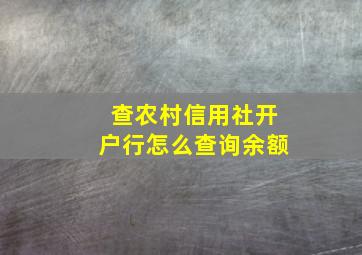 查农村信用社开户行怎么查询余额